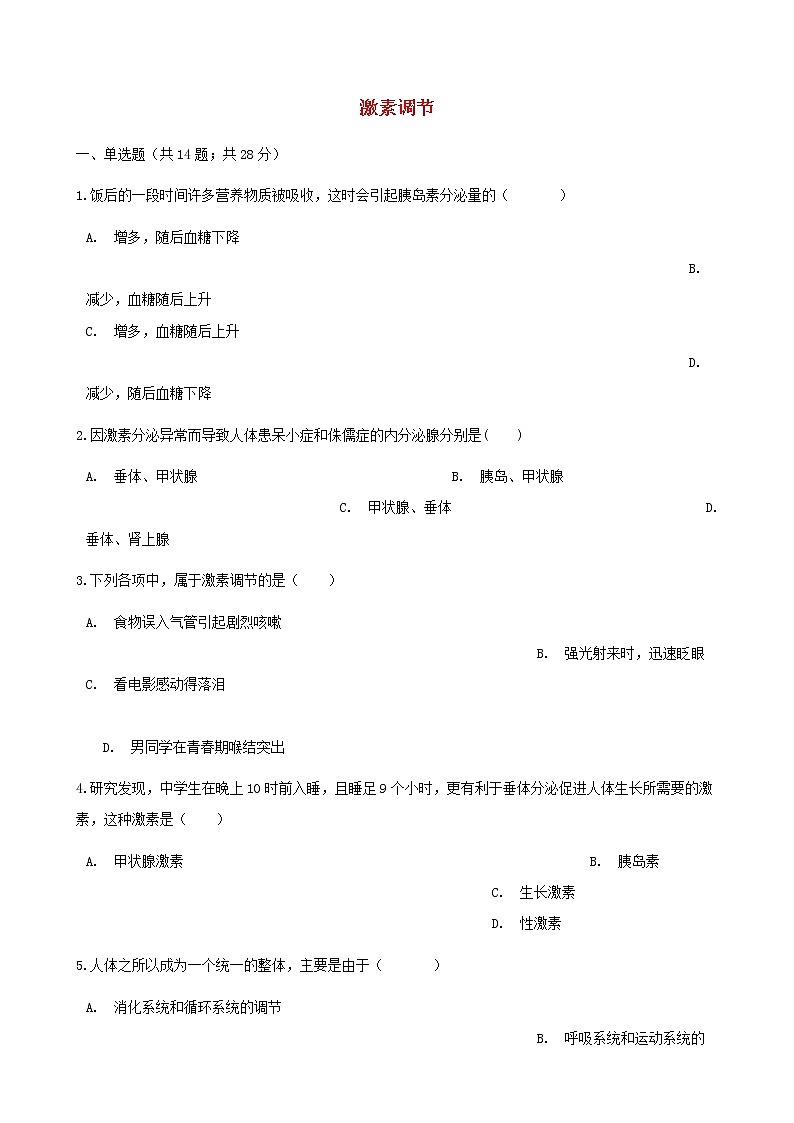 激素调节

一、单选题（共14题；共28分）

1.饭后的一段时间许多营养物质被吸收，这时会引起胰岛素分泌量的（　　）

A. 增多，随后血糖下降

B. 减少，血糖随后上升

C. 增多，血糖随后上升

D. 减少，随后血糖下降

2.因激素分泌异常而导致人体患呆小症和侏儒症的内分泌腺分别是(　　)

A. 垂体、甲状腺

B. 胰岛、甲状腺

C. 甲状腺、垂体

D. 垂体、肾上腺

3.下列各项中，属于激素调节的是（　　）

A. 食物误入气管引起剧烈咳嗽

B. 强光射来时，迅速眨眼

C. 看电影感动得落泪

D. 男同学在青春期喉结突出

4.研究发现，中学生在晚上10时前入睡，且睡足9个小时，更有利于垂体分泌促进人体生长所需要的激素，这种激素是（　　）

A. 甲状腺激素

B. 胰岛素

C. 生长激素

D. 性激素

5.人体之所以成为一个统一的整体，主要是由于（　　）

A. 消化系统和循环系统的调节

B. 呼吸系统和运动系统的